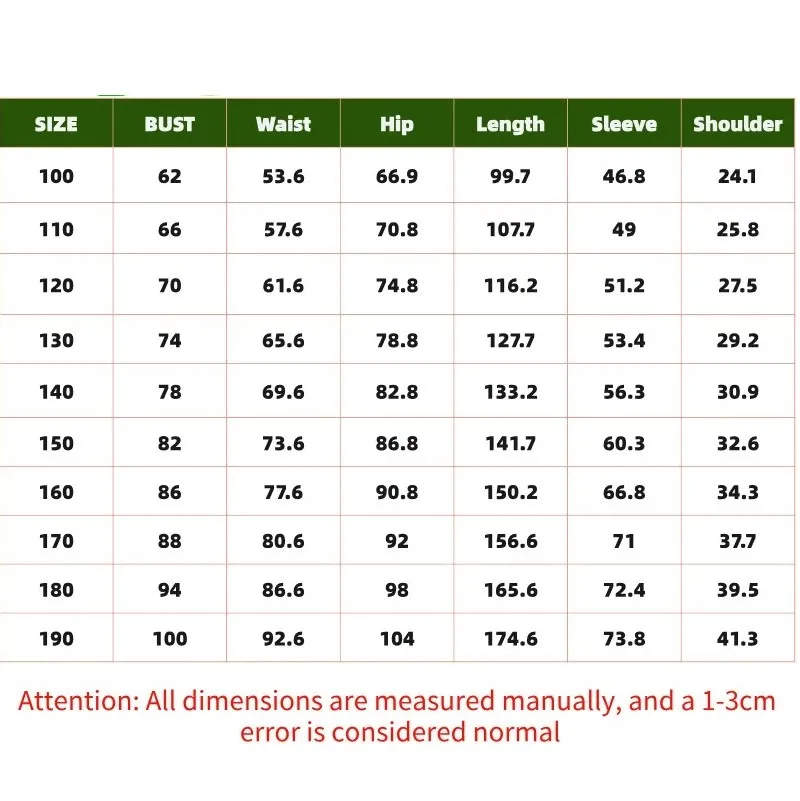 | SIZE | BUST | Waist | Hip | Length | Sleeve | Shoulder |
|---|---|---|---|---|---|---|
| 100 | 62 | 53.6 | 66.9 | 99.7 | 46.8 | 24.1 |
| 110 | 66 | 57.6 | 70.8 | 107.7 | 49 | 25.8 |
| 120 | 70 | 61.6 | 74.8 | 116.2 | 51.2 | 27.5 |
| 130 | 74 | 65.6 | 78.8 | 127.7 | 53.4 | 29.2 |
| 140 | 78 | 69.6 | 82.8 | 133.2 | 56.3 | 30.9 |
| 150 | 82 | 73.6 | 86.8 | 141.7 | 60.3 | 32.6 |
| 160 | 86 | 77.6 | 90.8 | 150.2 | 66.8 | 34.3 |
| 170 | 88 | 80.6 | 92 | 156.6 | 71 | 37.7 |
| 180 | 94 | 86.6 | 98 | 165.6 | 72.4 | 39.5 |
| 190 | 100 | 92.6 | 104 | 174.6 | 73.8 | 41.3 |

Attention: All dimensions are measured manually, and a 1-3cm error is considered normal